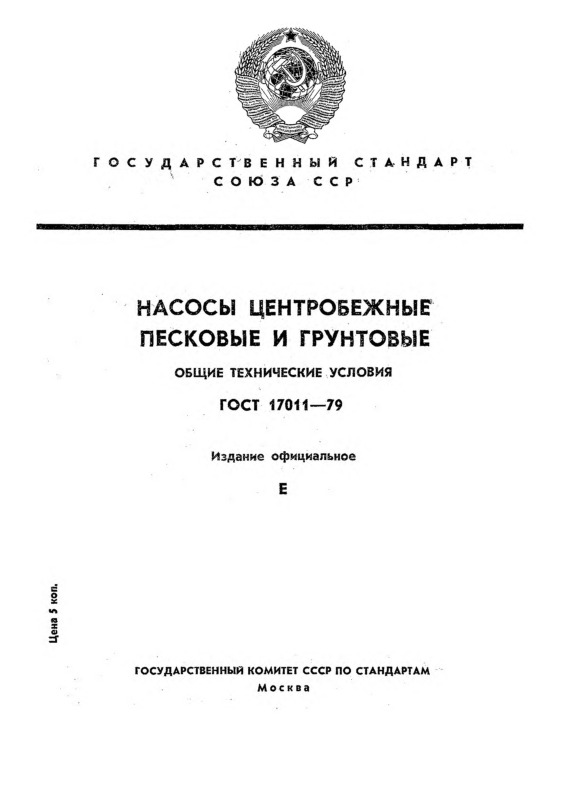 ГОСУДАРСТВЕННЫЙ СТАНДАРТ
СОЮЗА ССР

НАСОСЫ ЦЕНТРОБЕЖНЫЕ
ПЕСКОВЫЕ И ГРУНТОВЫЕ

ОБЩИЕ ТЕХНИЧЕСКИЕ УСЛОВИЯ

ГОСТ 17011—79

Издание официальное

Е

Цена 5 коп.

ГОСУДАРСТВЕННЫЙ КОМИТЕТ СССР ПО СТАНДАРТАМ
Москва